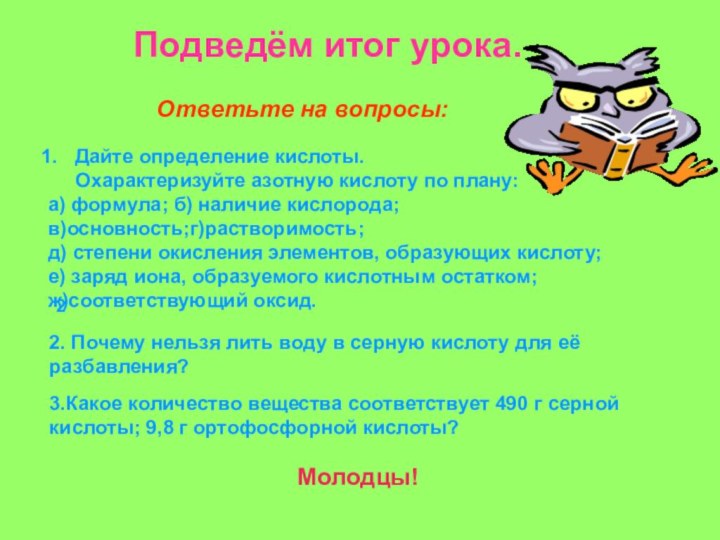 Подведём итог урока.

Ответьте на вопросы:

1. Дайте определение кислоты.
Охарактеризуйте азотную кислоту по плану:
а) формула; б) наличие кислорода;
в)основность;г)растворимость;
д) степени окисления элементов, образующих кислоту;
е) заряд иона, образуемого кислотным остатком;
ж)соответствующий оксид.

2. Почему нельзя лить воду в серную кислоту для её разбавления?

3.Какое количество вещества соответствует 490 г серной кислоты; 9,8 г ортофосфорной кислоты?

Молодцы!